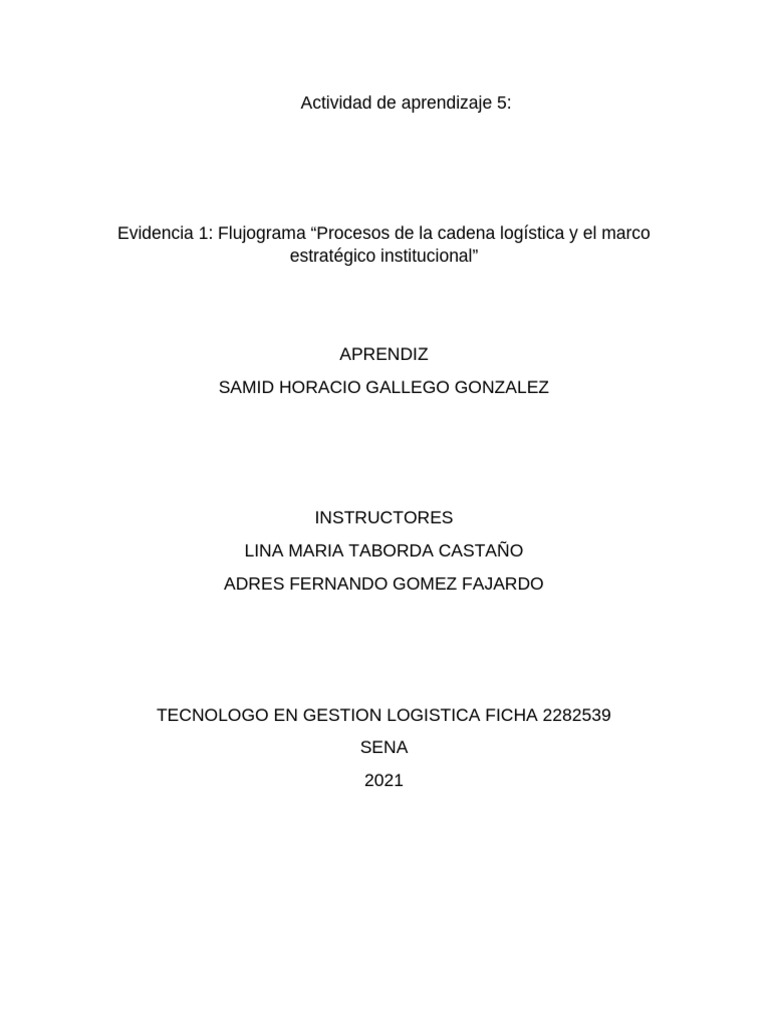 Actividad de aprendizaje 5:

Evidencia 1: Flujograma “Procesos de la cadena logística y el marco estratégico institucional”

APRENDIZ
SAMID HORACIO GALLEGO GONZALEZ

INSTRUCTORES
LINA MARIA TABORDA CASTAÑO
ADRES FERNANDO GOMEZ FAJARDO

TECNOLOGO EN GESTION LOGISTICA FICHA 2282539
SENA
2021